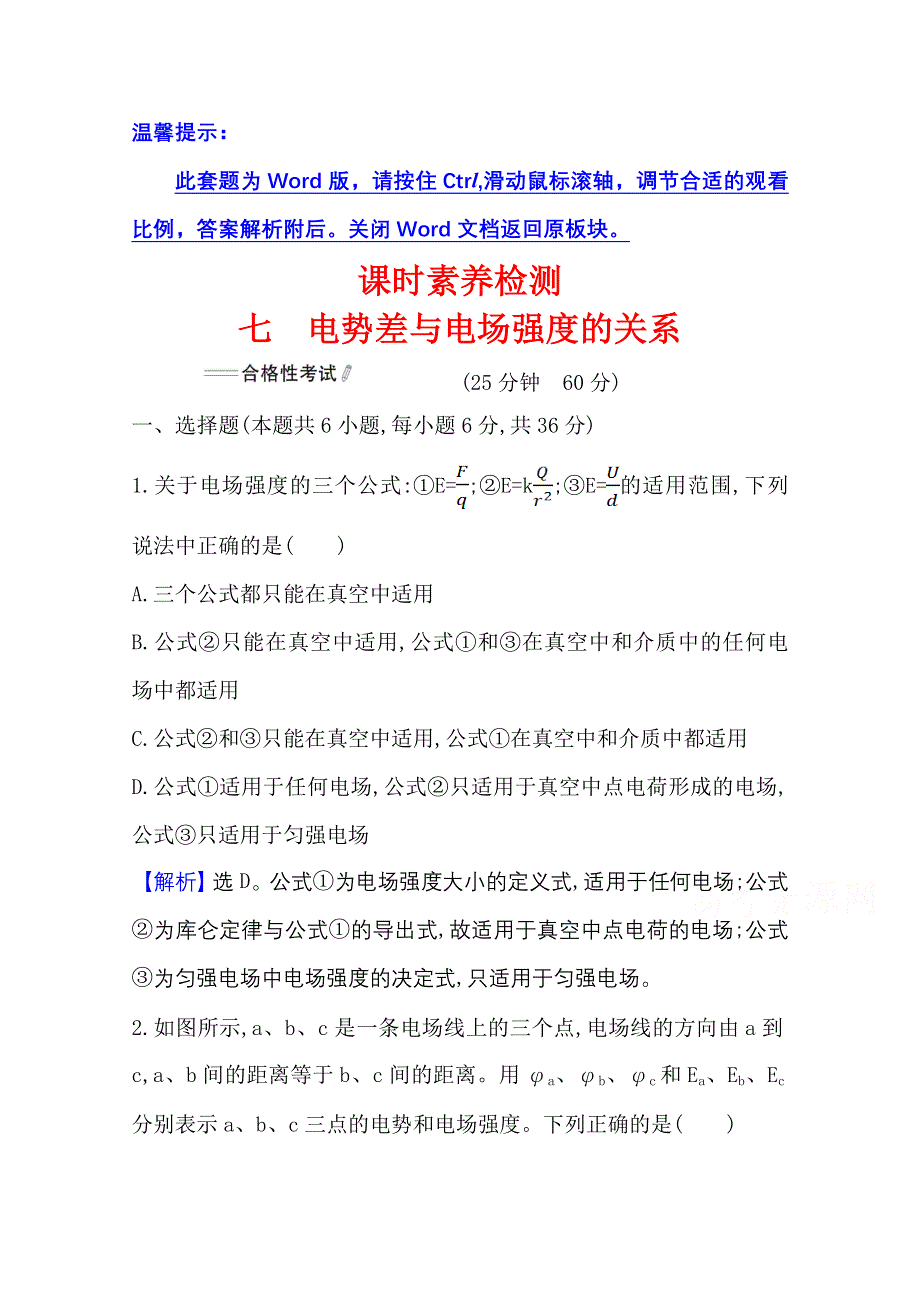 温馨提示：

此套题为 Word 版，请按住 Ctrl,滑动鼠标滚轴，调节合适的观看比例，答案解析附后。关闭 Word 文档返回原板块。

课时素养检测

七　电势差与电场强度的关系

合格性考试

(25 分钟　60 分)

一、选择题(本题共 6 小题,每小题 6 分,共 36 分)

1.关于电场强度的三个公式:①$E=\frac{F}{q}$;②$E=k\frac{Q}{r^2}$;③$E=\frac{U}{d}$的适用范围,下列说法中正确的是(　　)

A.三个公式都只能在真空中适用

B.公式②只能在真空中适用,公式①和③在真空中和介质中的任何电场中都适用

C.公式②和③只能在真空中适用,公式①在真空中和介质中都适用

D.公式①适用于任何电场,公式②只适用于真空中点电荷形成的电场,公式③只适用于匀强电场

【解析】选 D。公式①为电场强度大小的定义式,适用于任何电场;公式②为库仑定律与公式①的导出式,故适用于真空中点电荷的电场;公式③为匀强电场中电场强度的决定式,只适用于匀强电场。

2.如图所示,a、b、c 是一条电场线上的三个点,电场线的方向由 a 到 c,a、b 间的距离等于 b、c 间的距离。用 $\varphi_a$、$\varphi_b$、$\varphi_c$ 和 $E_a$、$E_b$、$E_c$ 分别表示 a、b、c 三点的电势和电场强度。下列正确的是(　　)